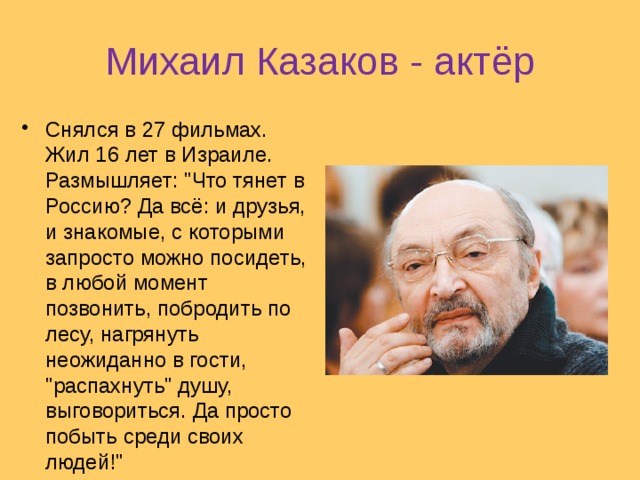 Михаил Казаков - актёр

• Снялся в 27 фильмах. Жил 16 лет в Израиле. Размышляет: "Что тянет в Россию? Да всё: и друзья, и знакомые, с которыми запросто можно посидеть, в любой момент позвонить, побродить по лесу, нагрянуть неожиданно в гости, "распахнуть" душу, выговориться. Да просто побыть среди своих людей!"